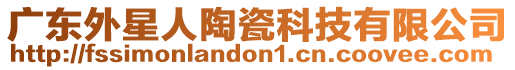 广东外星人陶瓷科技有限公司
http://fssimonlandon1.cn.coovee.com